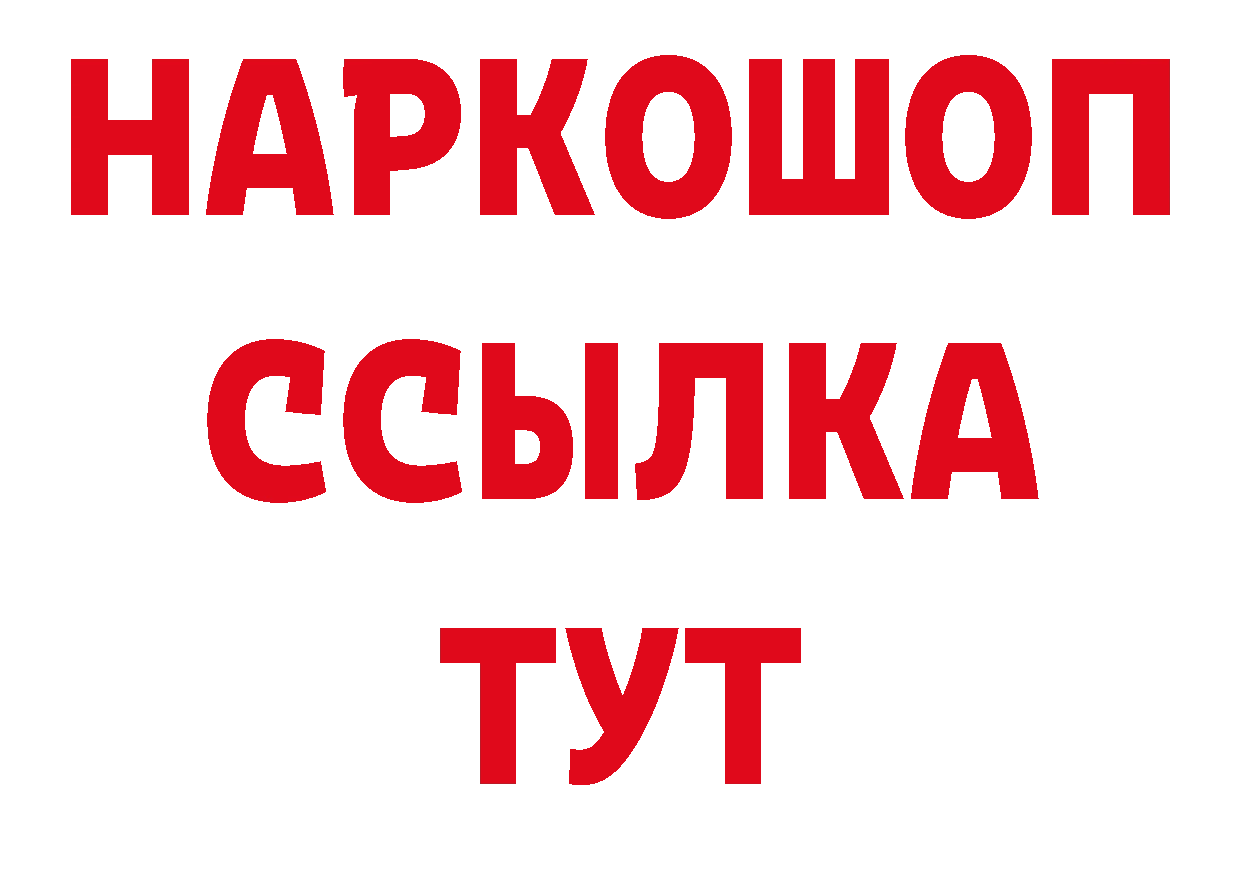 НАРКОШОП
ССЫЛКА
ТУТ